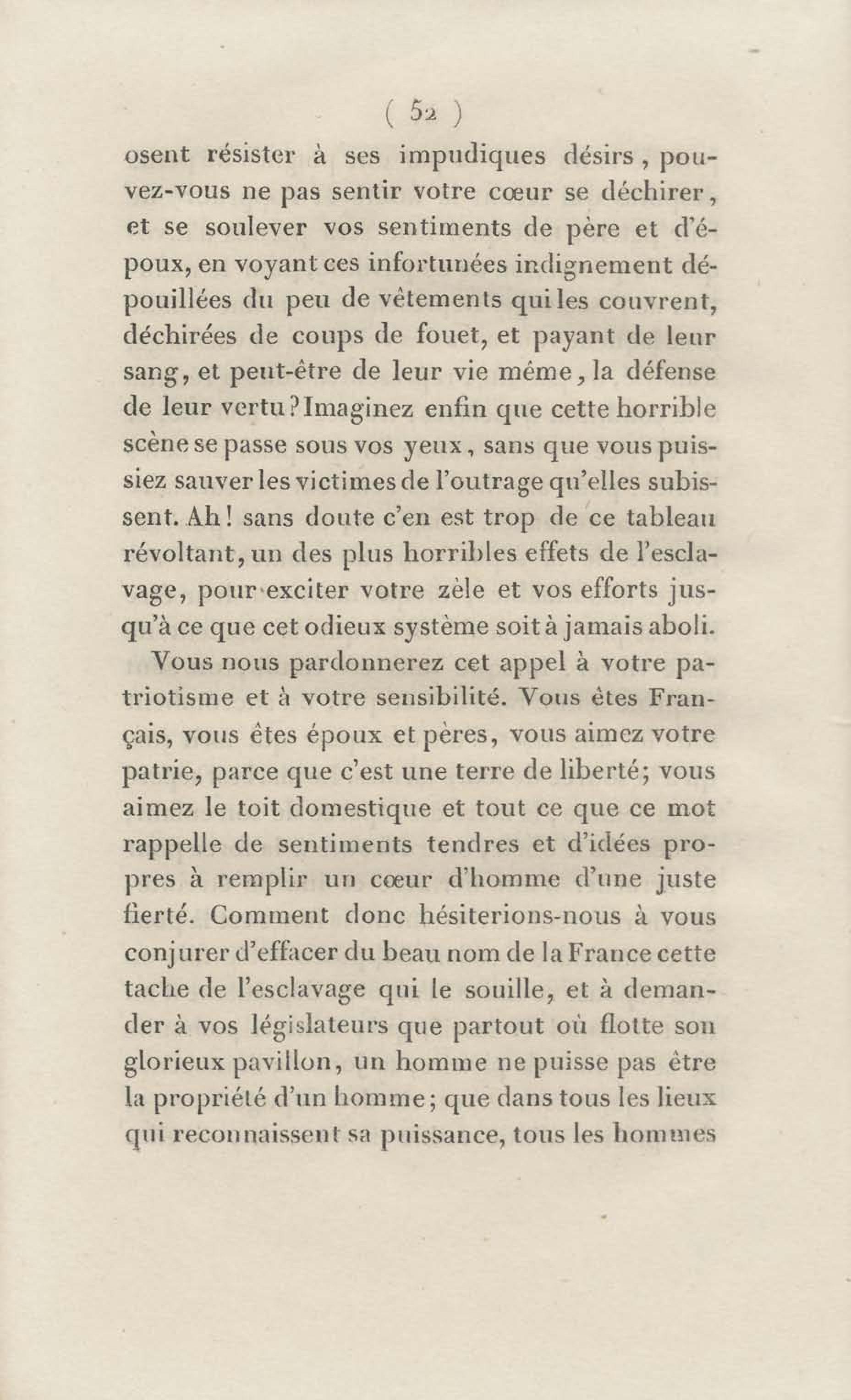 ( 52 )

osent résister à ses impudiques désirs, pouvez-vous ne pas sentir votre cœur se déchirer, et se soulever vos sentiments de père et d'époux, en voyant ces infortunées indignement dépouillées du peu de vêtements qui les couvrent, déchirées de coups de fouet, et payant de leur sang, et peut-être de leur vie même, la défense de leur vertu? Imaginez enfin que cette horrible scène se passe sous vos yeux, sans que vous puissiez sauver les victimes de l'outrage qu'elles subissent. Ah! sans doute c'en est trop de ce tableau révoltant, un des plus horribles effets de l'esclavage, pour exciter votre zèle et vos efforts jusqu'à ce que cet odieux système soit à jamais aboli.

Vous nous pardonnerez cet appel à votre patriotisme et à votre sensibilité. Vous êtes Français, vous êtes époux et pères, vous aimez votre patrie, parce que c'est une terre de liberté; vous aimez le toit domestique et tout ce que ce mot rappelle de sentiments tendres et d'idées propres à remplir un cœur d'homme d'une juste fierté. Comment donc hésiterions-nous à vous conjurer d'effacer du beau nom de la France cette tache de l'esclavage qui le souille, et à demander à vos législateurs que partout où flotte son glorieux pavillon, un homme ne puisse pas être la propriété d'un homme; que dans tous les lieux qui reconnaissent sa puissance, tous les hommes